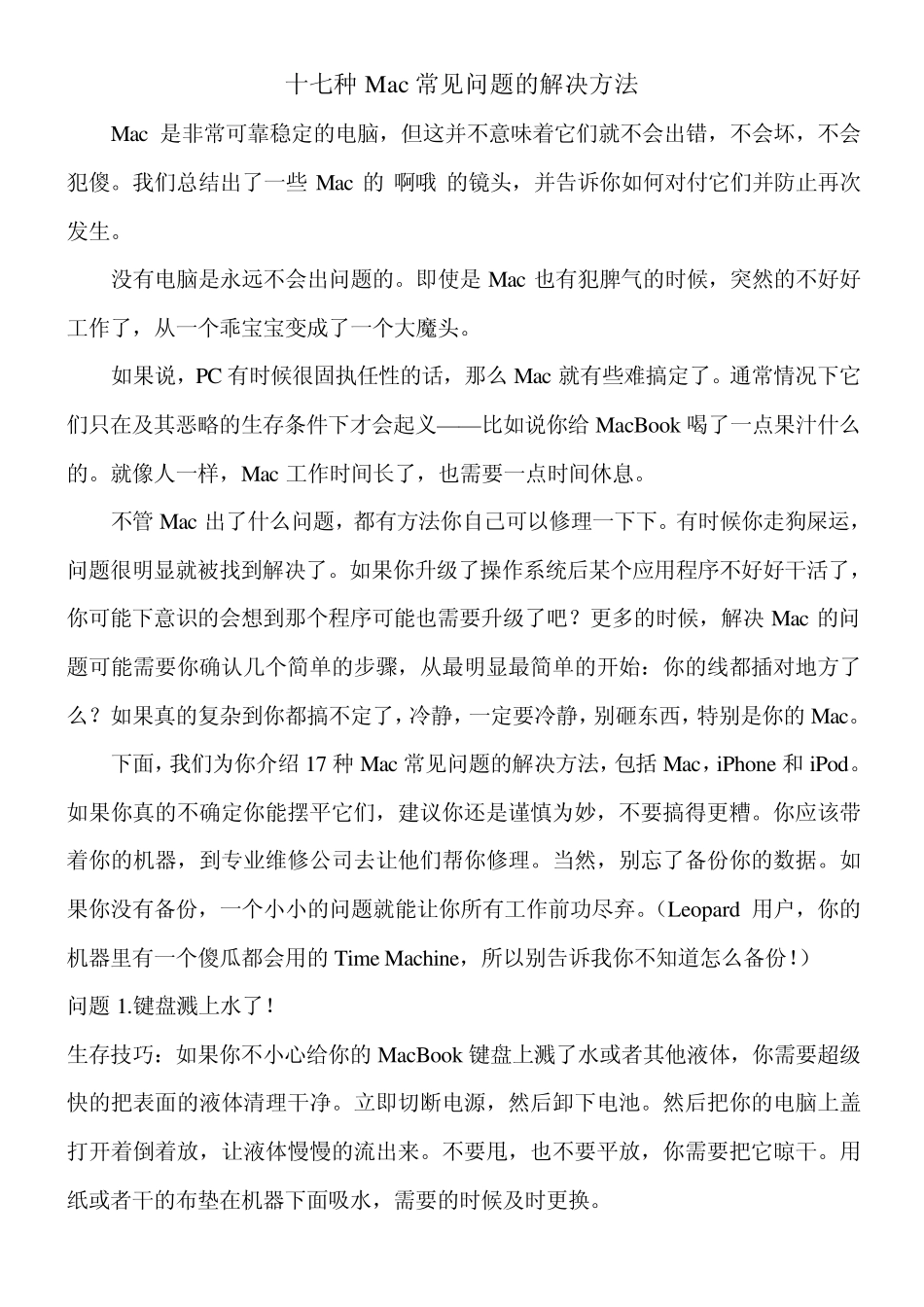 十七种 Mac 常见问题的解决方法

Mac 是非常可靠稳定的电脑，但这并不意味着它们就不会出错，不会坏，不会犯傻。我们总结出了一些 Mac 的 啊哦 的镜头，并告诉你如何对付它们并防止再次发生。

没有电脑是永远不会出问题的。即使是 Mac 也有犯脾气的时候，突然的不好好工作了，从一个乖宝宝变成了一个大魔头。

如果说，PC 有时候很固执任性的话，那么 Mac 就有些难搞定了。通常情况下它们只在及其恶略的生存条件下才会起义——比如说你给 MacBook 喝了一点果汁什么的。就像人一样，Mac 工作时间长了，也需要一点时间休息。

不管 Mac 出了什么问题，都有方法你自己可以修理一下下。有时候你走狗屎运，问题很明显就被找到解决了。如果你升级了操作系统后某个应用程序不好好干活了，你可能下意识的会想到那个程序可能也需要升级了吧？更多的时候，解决 Mac 的问题可能需要你确认几个简单的步骤，从最明显最简单的开始：你的线都插对地方了么？如果真的复杂到你都搞不定了，冷静，一定要冷静，别砸东西，特别是你的 Mac。

下面，我们为你介绍 17 种 Mac 常见问题的解决方法，包括 Mac，iPhone 和 iPod。如果你真的不确定你能摆平它们，建议你还是谨慎为妙，不要搞得更糟。你应该带着你的机器，到专业维修公司去让他们帮你修理。当然，别忘了备份你的数据。如果你没有备份，一个小小的问题就能让你所有工作前功尽弃。（Leopard 用户，你的机器里有一个傻瓜都会用的 Time Machine，所以别告诉我你不知道怎么备份！）

问题 1.键盘溅上水了！

生存技巧：如果你不小心给你的 MacBook 键盘上溅了水或者其他液体，你需要超级快的把表面的液体清理干净。立即切断电源，然后卸下电池。然后把你的电脑上盖打开着倒着放，让液体慢慢的流出来。不要甩，也不要平放，你需要把它晾干。用纸或者干的布垫在机器下面吸水，需要的时候及时更换。